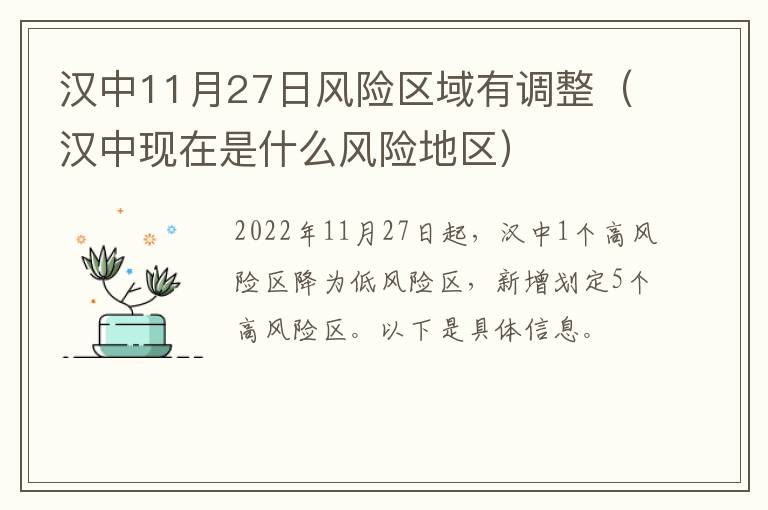 汉中11月27日风险区域有调整（汉中现在是什么风险地区）

2022年11月27日起，汉中1个高风险区降为低风险区，新增划定5个高风险区。以下是具体信息。